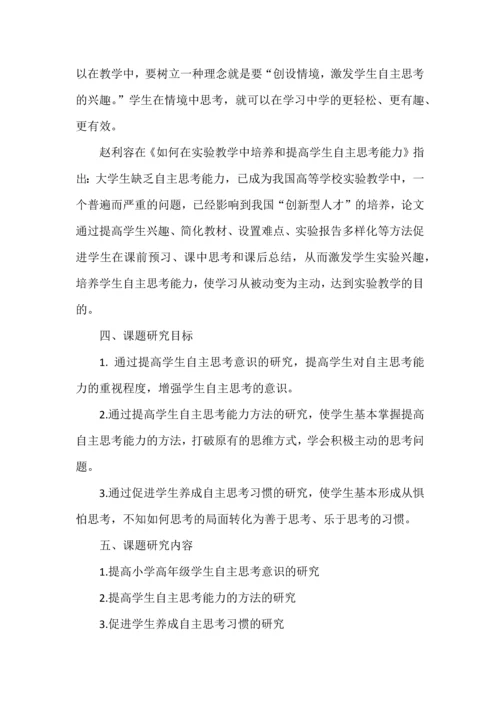 以在教学中，要树立一种理念就是要“创设情境，激发学生自主思考的兴趣。”学生在情境中思考，就可以在学习中学的更轻松、更有趣、更有效。

赵利容在《如何在实验教学中培养和提高学生自主思考能力》指出：大学生缺乏自主思考能力，已成为我国高等学校实验教学中，一个普遍而严重的问题，已经影响到我国“创新型人才”的培养，论文通过提高学生兴趣、简化教材、设置难点、实验报告多样化等方法促进学生在课前预习、课中思考和课后总结，从而激发学生实验兴趣，培养学生自主思考能力，使学习从被动变为主动，达到实验教学的目的。

四、课题研究目标

1. 通过提高学生自主思考意识的研究，提高学生对自主思考能力的重视程度，增强学生自主思考的意识。

2.通过提高学生自主思考能力方法的研究，使学生基本掌握提高自主思考能力的方法，打破原有的思维方式，学会积极主动的思考问题。

3.通过促进学生养成自主思考习惯的研究，使学生基本形成从惧怕思考，不知如何思考的局面转化为善于思考、乐于思考的习惯。

五、课题研究内容

1.提高小学高年级学生自主思考意识的研究

2.提高学生自主思考能力的方法的研究

3.促进学生养成自主思考习惯的研究